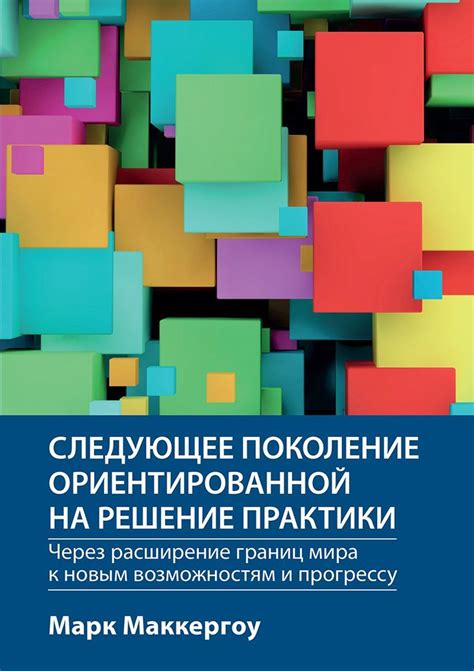 СЛЕДУЮЩЕЕ ПОКОЛЕНИЕ ОРИЕНТИРОВАННОЙ НА РЕШЕНИЕ ПРАКТИКИ

Через расширение границ мира к новым возможностям и прогрессу

Марк Маккергоу